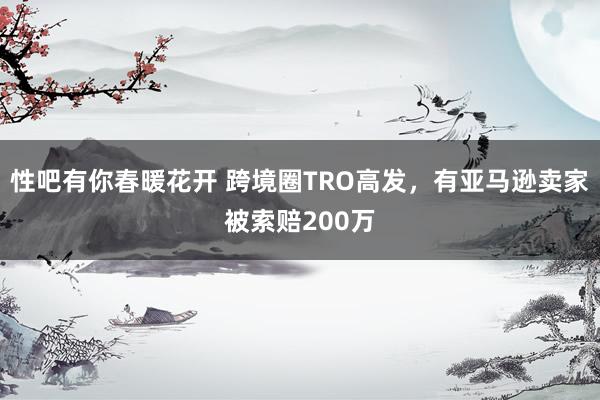 性吧有你春暖花开 跨境圈TRO高发，有亚马逊卖家被索赔200万